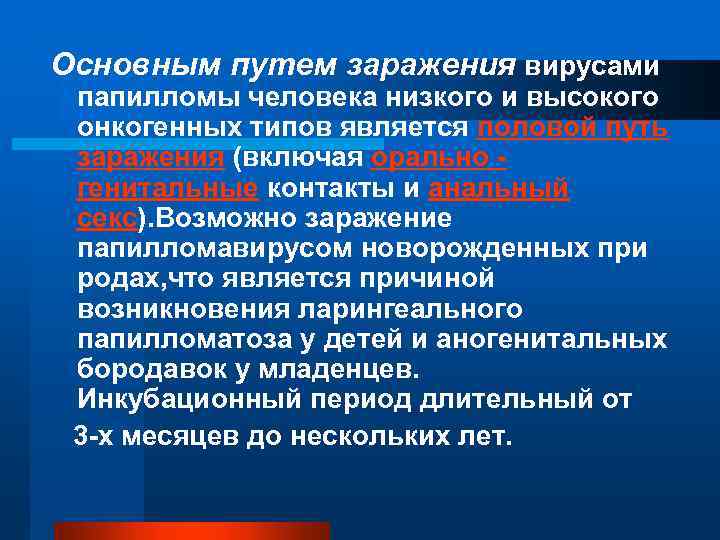 Основным путем заражения вирусами папилломы человека низкого и высокого онкогенных типов является половой путь заражения (включая орально - генитальные контакты и анальный секс).Возможно заражение папилломавирусом новорожденных при родах,что является причиной возникновения ларингеального папилломатоза у детей и аногенитальных бородавок у младенцев. Инкубационный период длительный от 3-х месяцев до нескольких лет.